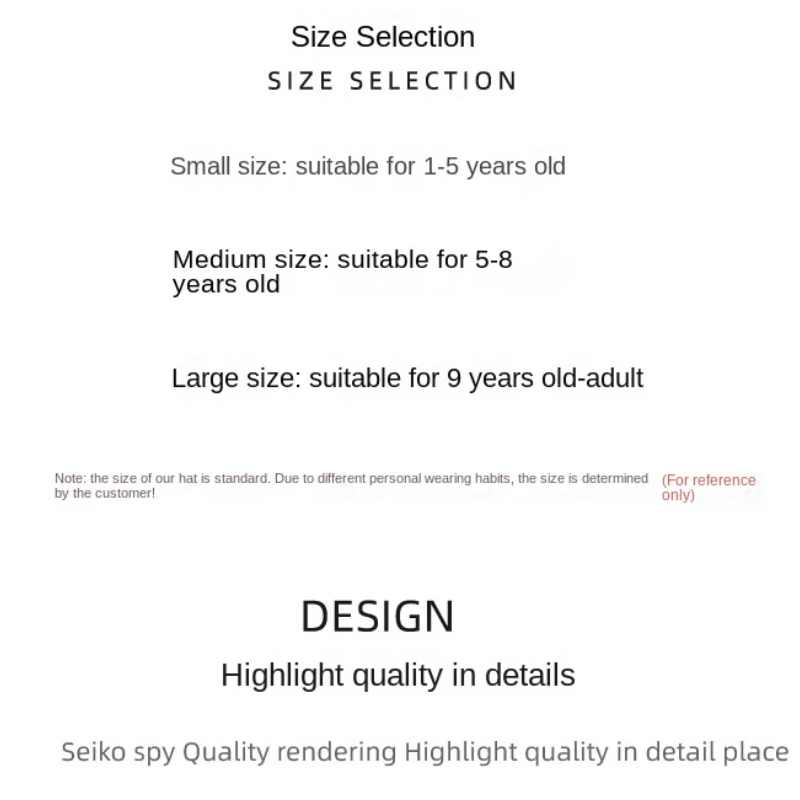 Size Selection

SIZE SELECTION

Small size: suitable for 1-5 years old

Medium size: suitable for 5-8 years old

Large size: suitable for 9 years old-adult

Note: the size of our hat is standard. Due to different personal wearing habits, the size is determined by the customer!

(For reference only)

DESIGN

Highlight quality in details

Seiko spy Quality rendering Highlight quality in detail place